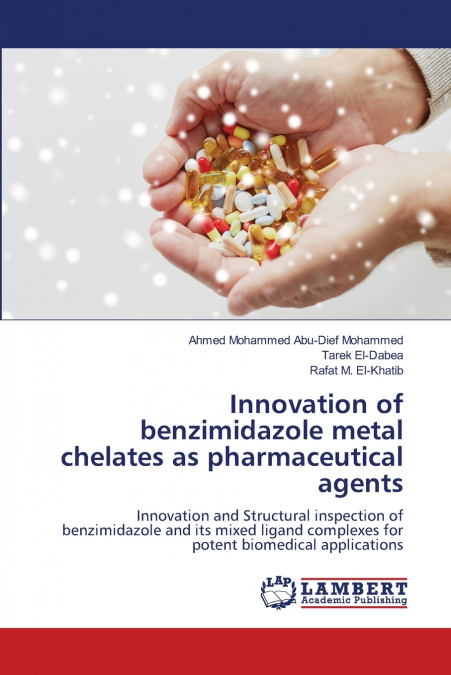 Ahmed Mohammed Abu-Dief Mohammed
Tarek El-Dabea
Rafat M. El-Khatib

Innovation of benzimidazole metal chelates as pharmaceutical agents

Innovation and Structural inspection of benzimidazole and its mixed ligand complexes for potent biomedical applications

LAP
LAMBERT
Academic Publishing